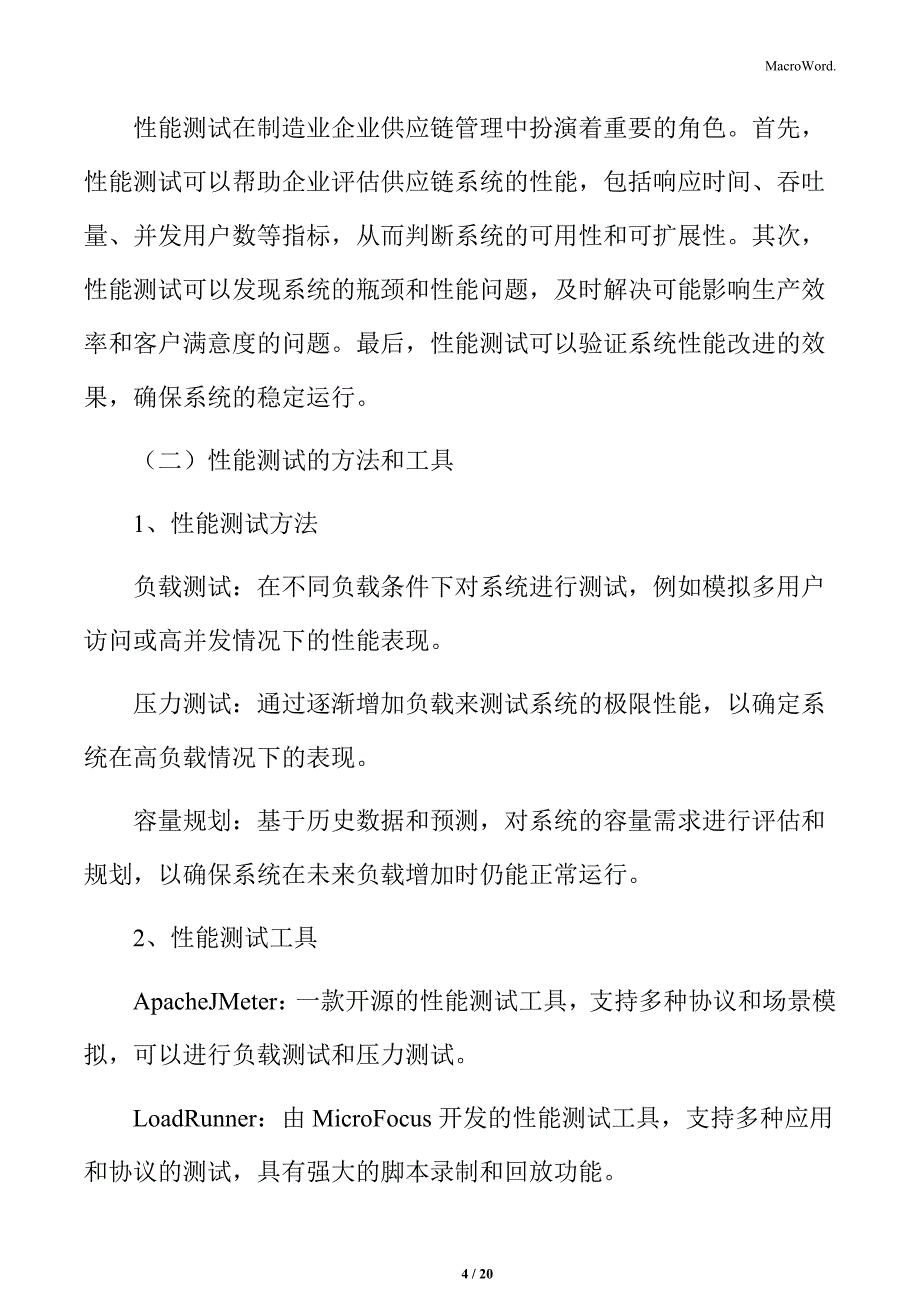 MacroWord.

性能测试在制造业企业供应链管理中扮演着重要的角色。首先，性能测试可以帮助企业评估供应链系统的性能，包括响应时间、吞吐量、并发用户数等指标，从而判断系统的可用性和可扩展性。其次，性能测试可以发现系统的瓶颈和性能问题，及时解决可能影响生产效率和客户满意度的问题。最后，性能测试可以验证系统性能改进的效果，确保系统的稳定运行。

（二）性能测试的方法和工具

1、性能测试方法

负载测试：在不同负载条件下对系统进行测试，例如模拟多用户访问或高并发情况下的性能表现。

压力测试：通过逐渐增加负载来测试系统的极限性能，以确定系统在高负载情况下的表现。

容量规划：基于历史数据和预测，对系统的容量需求进行评估和规划，以确保系统在未来负载增加时仍能正常运行。

2、性能测试工具

ApacheJMeter：一款开源的性能测试工具，支持多种协议和场景模拟，可以进行负载测试和压力测试。

LoadRunner：由 MicroFocus 开发的性能测试工具，支持多种应用和协议的测试，具有强大的脚本录制和回放功能。

4 / 20